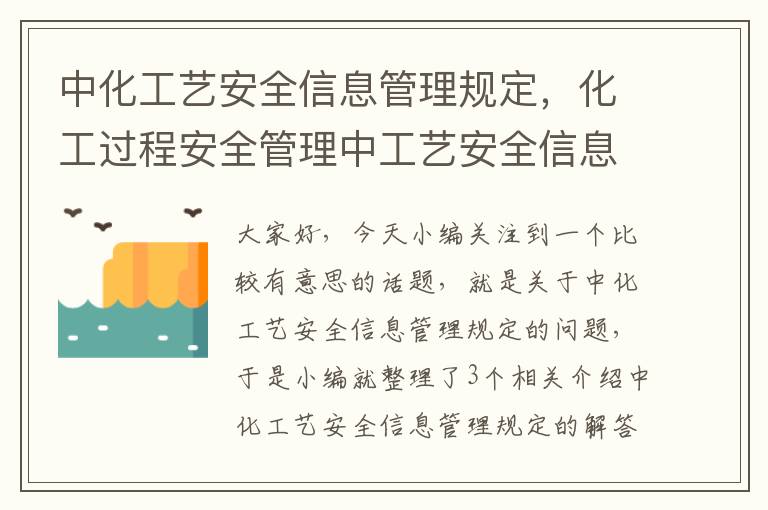 中化工艺安全信息管理规定，化工过程安全管理中工艺安全信息

大家好，今天小编关注到一个比较有意思的话题，就是关于中化工艺安全信息管理规定的问题，于是小编就整理了3个相关介绍中化工艺安全信息管理规定的解答